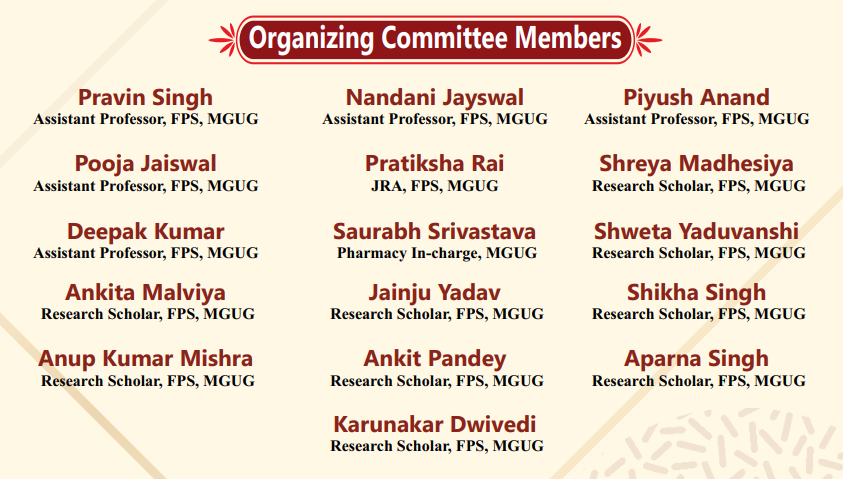 Organizing Committee Members

Pravin Singh
Assistant Professor, FPS, MGUG

Pooja Jaiswal
Assistant Professor, FPS, MGUG

Deepak Kumar
Assistant Professor, FPS, MGUG

Ankita Malviya
Research Scholar, FPS, MGUG

Anup Kumar Mishra
Research Scholar, FPS, MGUG

Nandani Jayswal
Assistant Professor, FPS, MGUG

Pratiksha Rai
JRA, FPS, MGUG

Saurabh Srivastava
Pharmacy In-charge, MGUG

Jainju Yadav
Research Scholar, FPS, MGUG

Ankit Pandey
Research Scholar, FPS, MGUG

Karunakar Dwivedi
Research Scholar, FPS, MGUG

Piyush Anand
Assistant Professor, FPS, MGUG

Shreya Madhesiya
Research Scholar, FPS, MGUG

Shweta Yaduvanshi
Research Scholar, FPS, MGUG

Shikha Singh
Research Scholar, FPS, MGUG

Aparna Singh
Research Scholar, FPS, MGUG